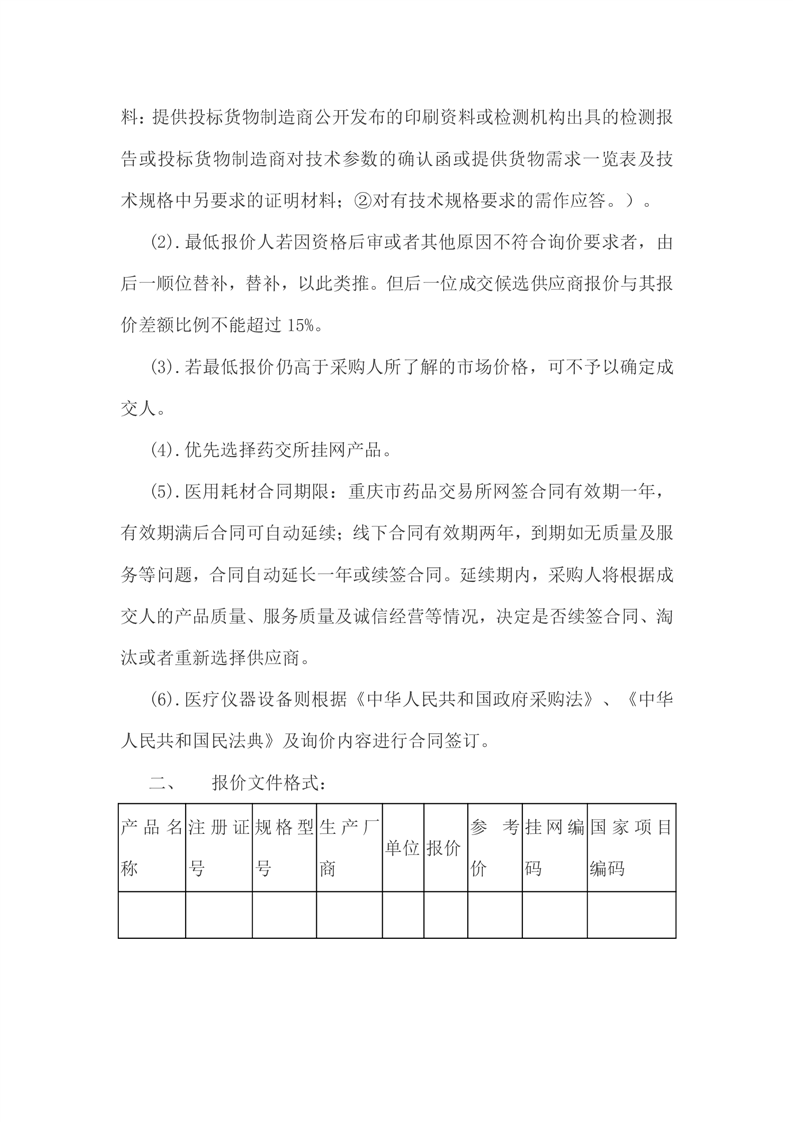 料：提供投标货物制造商公开发布的印刷资料或检测机构出具的检测报告或投标货物制造商对技术参数的确认函或提供货物需求一览表及技术规格中另要求的证明材料；②对有技术规格要求的需作应答。）。

(2).最低报价人若因资格后审或者其他原因不符合询价要求者，由后一顺位替补，替补，以此类推。但后一位成交候选供应商报价与其报价差额比例不能超过 15%。

(3).若最低报价仍高于采购人所了解的市场价格，可不予以确定成交人。

(4).优先选择药交所挂网产品。

(5).医用耗材合同期限：重庆市药品交易所网签合同有效期一年，有效期满后合同可自动延续；线下合同有效期两年，到期如无质量及服务等问题，合同自动延长一年或续签合同。延续期内，采购人将根据成交人的产品质量、服务质量及诚信经营等情况，决定是否续签合同、淘汰或者重新选择供应商。

(6).医疗仪器设备则根据《中华人民共和国政府采购法》、《中华人民共和国民法典》及询价内容进行合同签订。

二、 报价文件格式：

| 产品名称 | 注册证号 | 规格型号 | 生产厂商 | 单位 | 报价 | 参考价 | 挂网编码 | 国家项目编码 |
|---|---|---|---|---|---|---|---|---|
| | | | | | | | | |